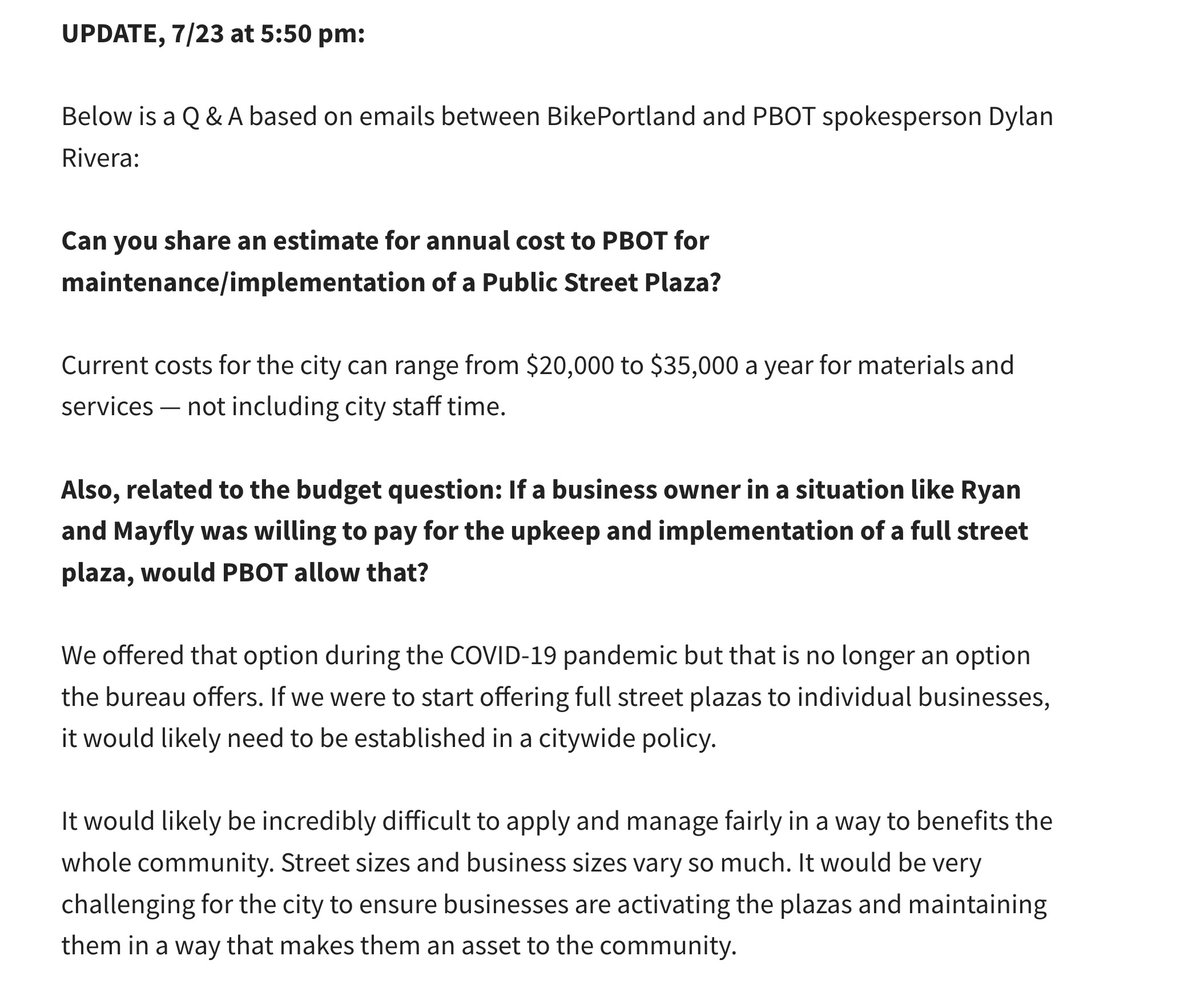 UPDATE, 7/23 at 5:50 pm:

Below is a Q & A based on emails between BikePortland and PBOT spokesperson Dylan Rivera:

Can you share an estimate for annual cost to PBOT for maintenance/implementation of a Public Street Plaza?

Current costs for the city can range from \$20,000 to \$35,000 a year for materials and services — not including city staff time.

Also, related to the budget question: If a business owner in a situation like Ryan and Mayfly was willing to pay for the upkeep and implementation of a full street plaza, would PBOT allow that?

We offered that option during the COVID-19 pandemic but that is no longer an option the bureau offers. If we were to start offering full street plazas to individual businesses, it would likely need to be established in a citywide policy.

It would likely be incredibly difficult to apply and manage fairly in a way to benefits the whole community. Street sizes and business sizes vary so much. It would be very challenging for the city to ensure businesses are activating the plazas and maintaining them in a way that makes them an asset to the community.